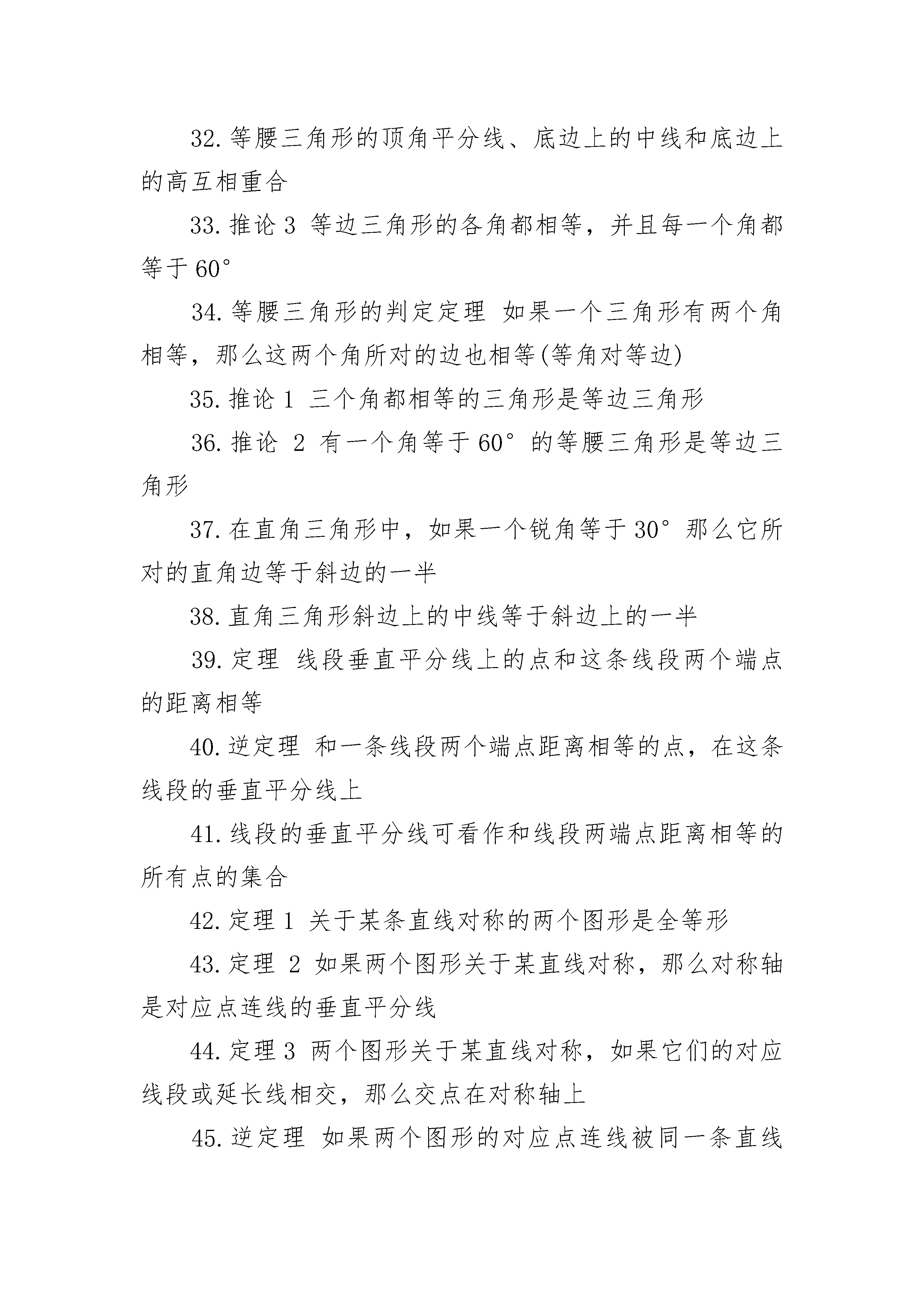 32.等腰三角形的顶角平分线、底边上的中线和底边上的高互相重合

33.推论 3 等边三角形的各角都相等，并且每一个角都等于 60°

34.等腰三角形的判定定理 如果一个三角形有两个角相等，那么这两个角所对的边也相等(等角对等边)

35.推论 1 三个角都相等的三角形是等边三角形

36.推论 2 有一个角等于 60° 的等腰三角形是等边三角形

37.在直角三角形中，如果一个锐角等于 30° 那么它所对的直角边等于斜边的一半

38.直角三角形斜边上的中线等于斜边上的一半

39.定理 线段垂直平分线上的点和这条线段两个端点的距离相等

40.逆定理 和一条线段两个端点距离相等的点，在这条线段的垂直平分线上

41.线段的垂直平分线可看作和线段两端点距离相等的所有点的集合

42.定理 1 关于某条直线对称的两个图形是全等形

43.定理 2 如果两个图形关于某直线对称，那么对称轴是对应点连线的垂直平分线

44.定理 3 两个图形关于某直线对称，如果它们的对应线段或延长线相交，那么交点在对称轴上

45.逆定理 如果两个图形的对应点连线被同一条直线